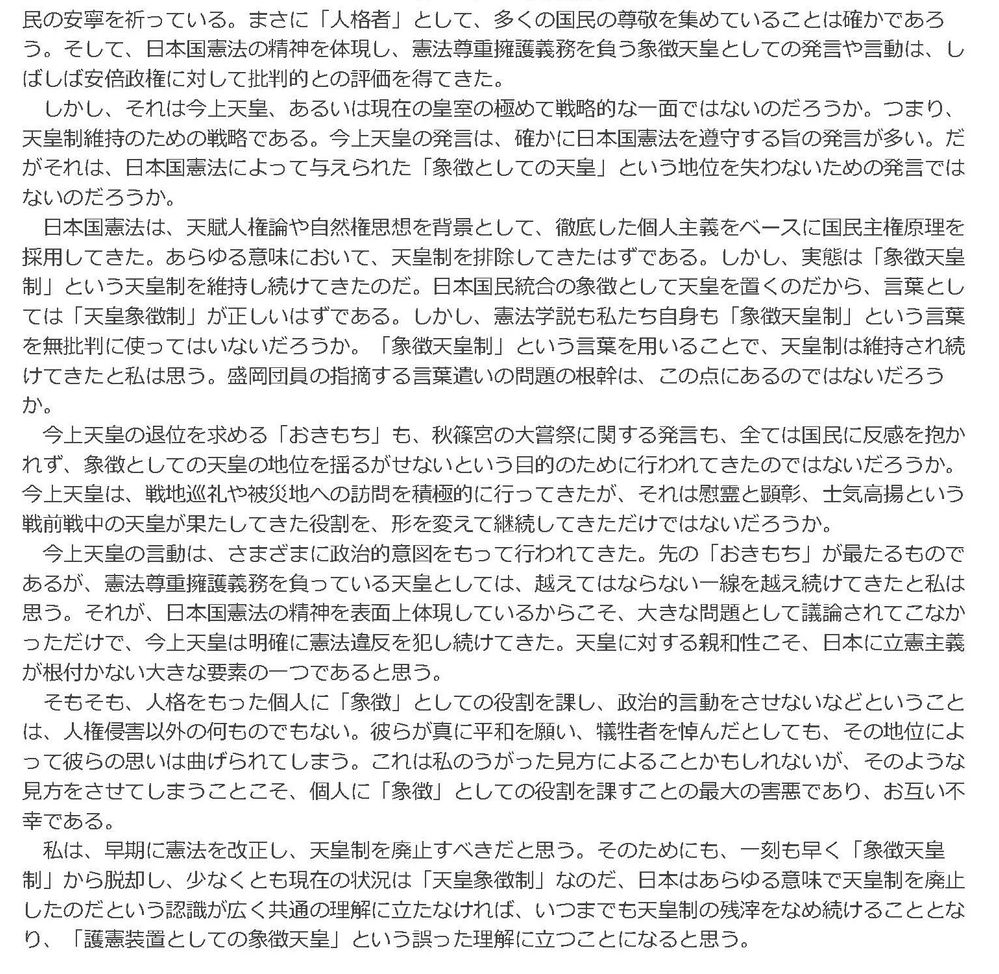 民の安寧を祈っている。まさに「人格者」として、多くの国民の尊敬を集めていることは確かであろう。そして、日本国憲法の精神を体現し、憲法尊重擁護義務を負う象徴天皇としての発言や言動は、しばしば安倍政権に対して批判的との評価を得てきた。

しかし、それは今上天皇、あるいは現在の皇室の極めて戦略的な一面ではないのだろうか。つまり、天皇制維持のための戦略である。今上天皇の発言は、確かに日本国憲法を遵守する旨の発言が多い。だがそれは、日本国憲法によって与えられた「象徴としての天皇」という地位を失わないための発言ではないのだろうか。

日本国憲法は、天賦人権論や自然権思想を背景として、徹底した個人主義をベースに国民主権原理を採用してきた。あらゆる意味において、天皇制を排除してきたはずである。しかし、実態は「象徴天皇制」という天皇制を維持し続けてきたのだ。日本国民統合の象徴として天皇を置くのだから、言葉としては「天皇象徴制」が正しいはずである。しかし、憲法学説も私たち自身も「象徴天皇制」という言葉を無批判に使ってはいないだろうか。「象徴天皇制」という言葉を用いることで、天皇制は維持され続けてきたと私は思う。盛岡団員の指摘する言葉遣いの問題の根幹は、この点にあるのではないだろうか。

今上天皇の退位を求める「おきもち」も、秋篠宮の大嘗祭に関する発言も、全ては国民に反感を抱かれず、象徴としての天皇の地位を揺るがせないという目的のために行われてきたのではないだろうか。今上天皇は、戦地巡礼や被災地への訪問を積極的に行ってきたが、それは慰霊と顕彰、士気高揚という戦前戦中の天皇が果たしてきた役割を、形を変えて継続してきただけではないだろうか。

今上天皇の言動は、さまざまに政治的意図をもって行われてきた。先の「おきもち」が最たるものであるが、憲法尊重擁護義務を負っている天皇としては、越えてはならない一線を越え続けてきたと私は思う。それが、日本国憲法の精神を表面上体現しているからこそ、大きな問題として議論されてこなかっただけで、今上天皇は明確に憲法違反を犯し続けてきた。天皇に対する親和性こそ、日本に立憲主義が根付かない大きな要素の一つであると思う。

そもそも、人格をもった個人に「象徴」としての役割を課し、政治的言動をさせないなどということは、人権侵害以外の何ものでもない。彼らが真に平和を願い、犠牲者を悼んだとしても、その地位によって彼らの思いは曲げられてしまう。これは私のうがった見方によることかもしれないが、そのような見方をさせてしまうことこそ、個人に「象徴」としての役割を課すことの最大の害悪であり、お互い不幸である。

私は、早期に憲法を改正し、天皇制を廃止すべきだと思う。そのためにも、一刻も早く「象徴天皇制」から脱却し、少なくとも現在の状況は「天皇象徴制」なのだ、日本はあらゆる意味で天皇制を廃止したのだという認識が広く共通の理解に立たなければ、いつまでも天皇制の残滓をなめ続けることとなり、「護憲装置としての象徴天皇」という誤った理解に立つことになると思う。